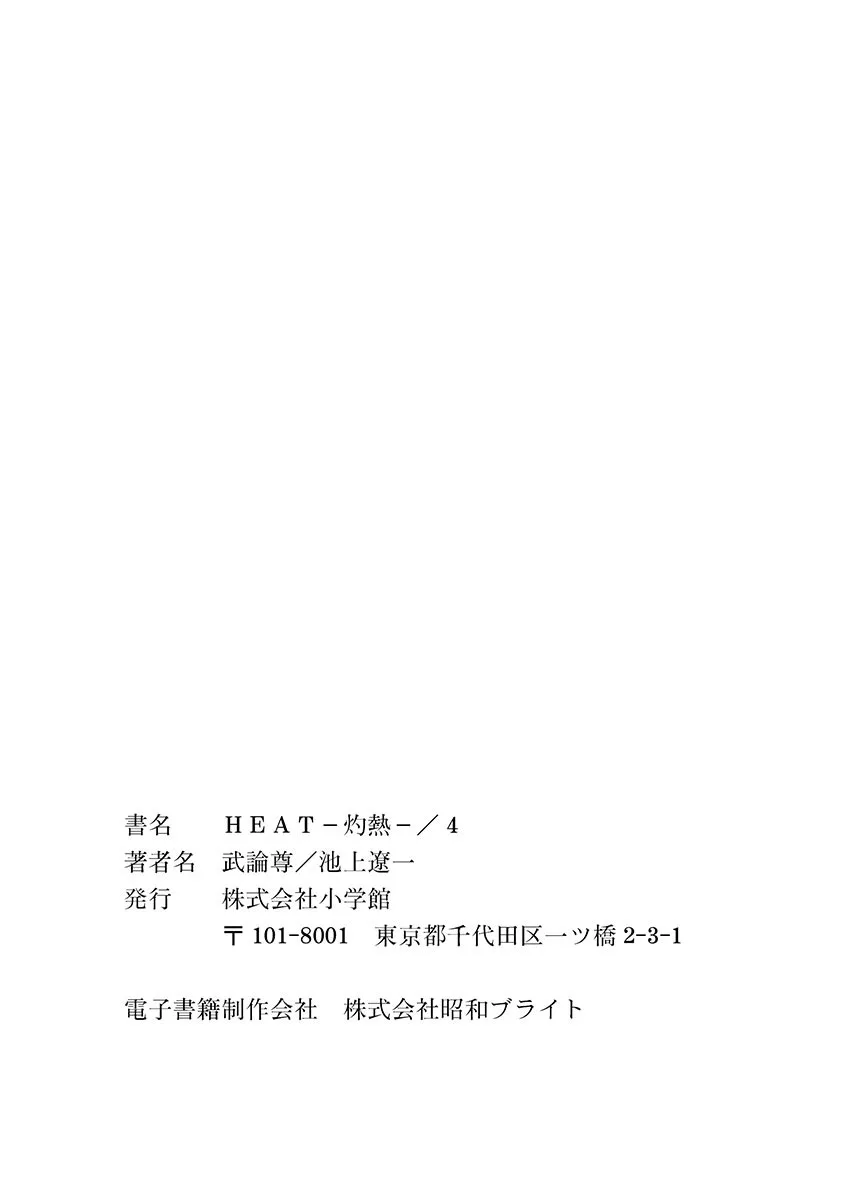 書名 ＨＥＡＴ－灼熱－／4
著者名 武論尊／池上遼一
発行 株式会社小学館
〒101-8001 東京都千代田区一ツ橋2-3-1

電子書籍制作会社 株式会社昭和ブライト